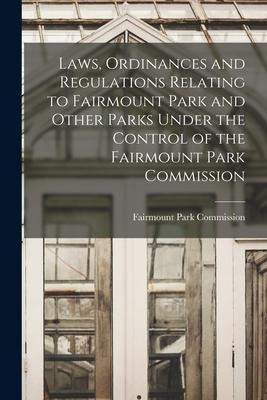 Laws, Ordinances and Regulations Relating to Fairmount Park and Other Parks Under the Control of the Fairmount Park Commission

Fairmount Park Commission